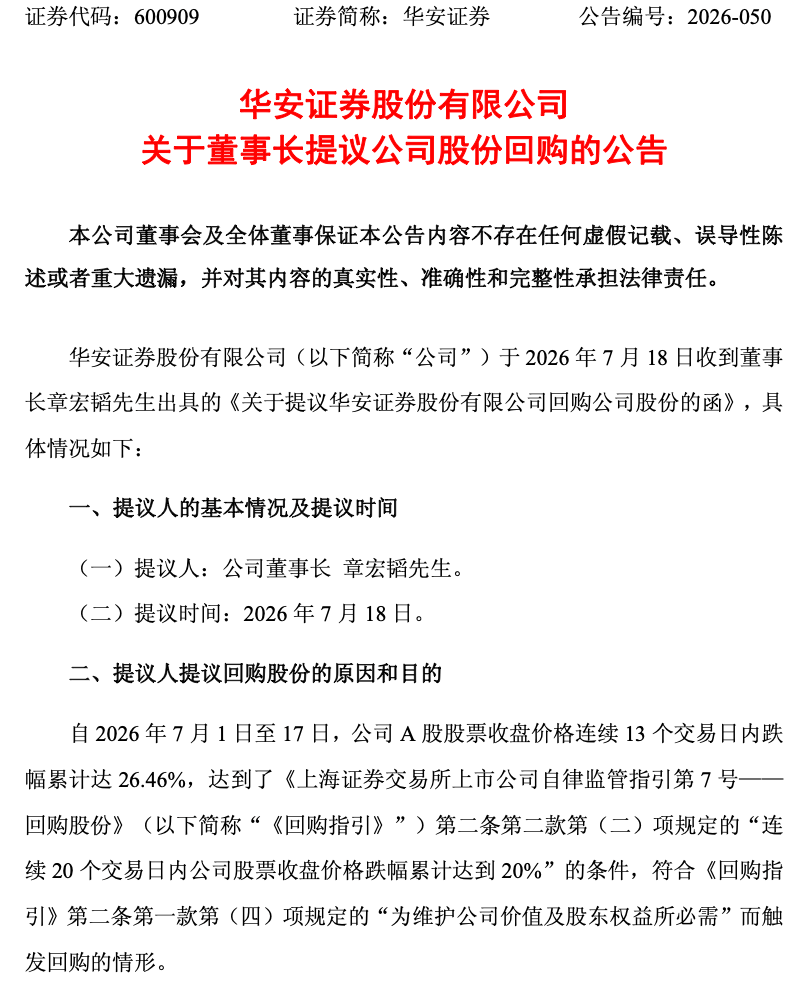 证券代码：600909　　证券简称：华安证券　　公告编号：2026-050

华安证券股份有限公司
关于董事长提议公司股份回购的公告

本公司董事会及全体董事保证本公告内容不存在任何虚假记载、误导性陈述或者重大遗漏，并对其内容的真实性、准确性和完整性承担法律责任。

华安证券股份有限公司（以下简称“公司”）于 2026 年 7 月 18 日收到董事长章宏韬先生出具的《关于提议华安证券股份有限公司回购公司股份的函》，具体情况如下：

一、提议人的基本情况及提议时间

（一）提议人：公司董事长 章宏韬先生。

（二）提议时间：2026 年 7 月 18 日。

二、提议人提议回购股份的原因和目的

自 2026 年 7 月 1 日至 17 日，公司 A 股股票收盘价格连续 13 个交易日内跌幅累计达 26.46%，达到了《上海证券交易所上市公司自律监管指引第 7 号——回购股份》（以下简称“《回购指引》”）第二条第二款第（二）项规定的“连续 20 个交易日内公司股票收盘价格跌幅累计达到 20%”的条件，符合《回购指引》第二条第一款第（四）项规定的“为维护公司价值及股东权益所必需”而触发回购的情形。